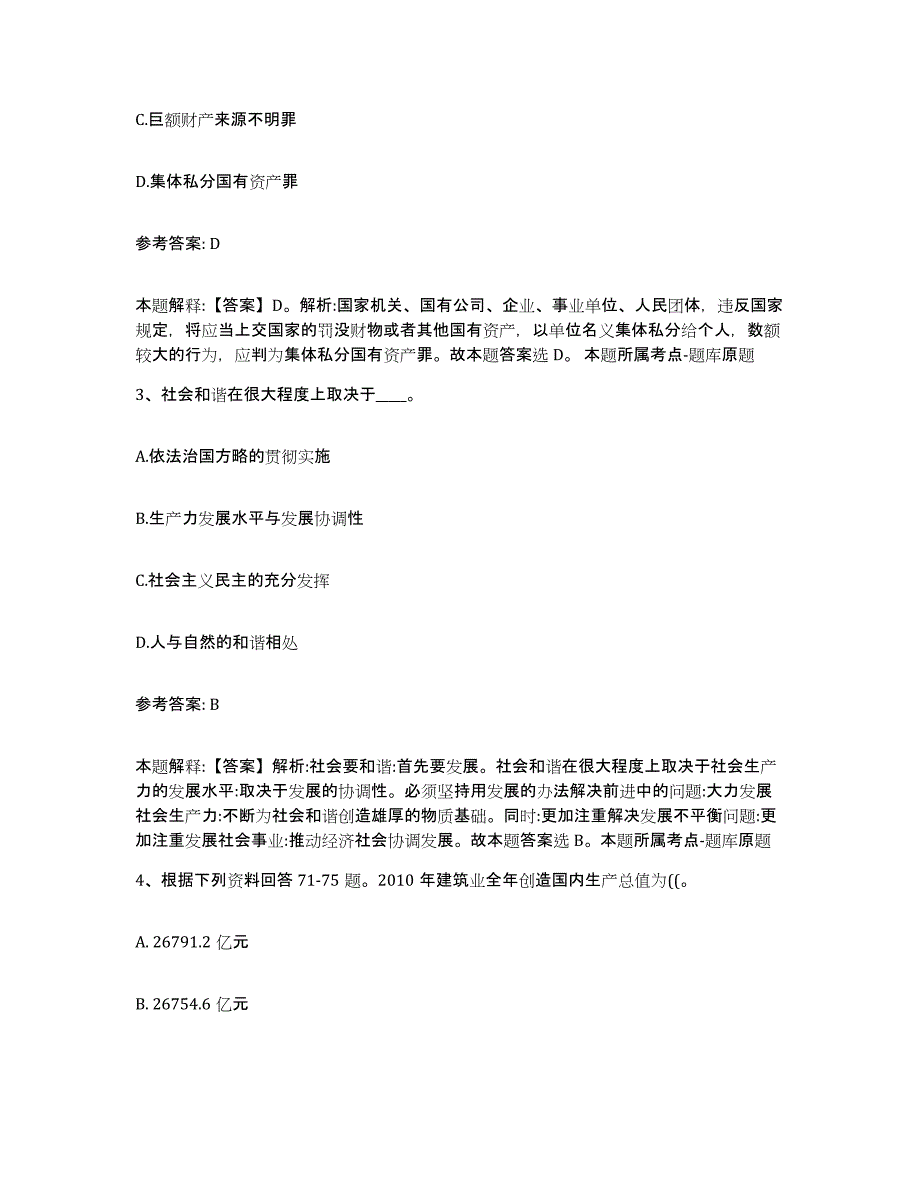 C.巨额财产来源不明罪

D.集体私分国有资产罪

参考答案: D

本题解释:【答案】D。解析:国家机关、国有公司、企业、事业单位、人民团体,违反国家规定,将应当上交国家的罚没财物或者其他国有资产,以单位名义集体私分给个人,数额较大的行为,应判为集体私分国有资产罪。故本题答案选 D。 本题所属考点-题库原题

3、社会和谐在很大程度上取决于____。

A.依法治国方略的贯彻实施

B.生产力发展水平与发展协调性

C.社会主义民主的充分发挥

D.人与自然的和谐相处

参考答案: B

本题解释:【答案】解析:社会要和谐:首先要发展。社会和谐在很大程度上取决于社会生产力的发展水平:取决于发展的协调性。必须坚持用发展的办法解决前进中的问题:大力发展社会生产力:不断为社会和谐创造雄厚的物质基础。同时:更加注重解决发展不平衡问题:更加注重发展社会事业:推动经济社会协调发展。故本题答案选 B。本题所属考点-题库原题

4、根据下列资料回答 71-75 题。2010 年建筑业全年创造国内生产总值为((。

A. 26791.2 亿元

B. 26754.6 亿元